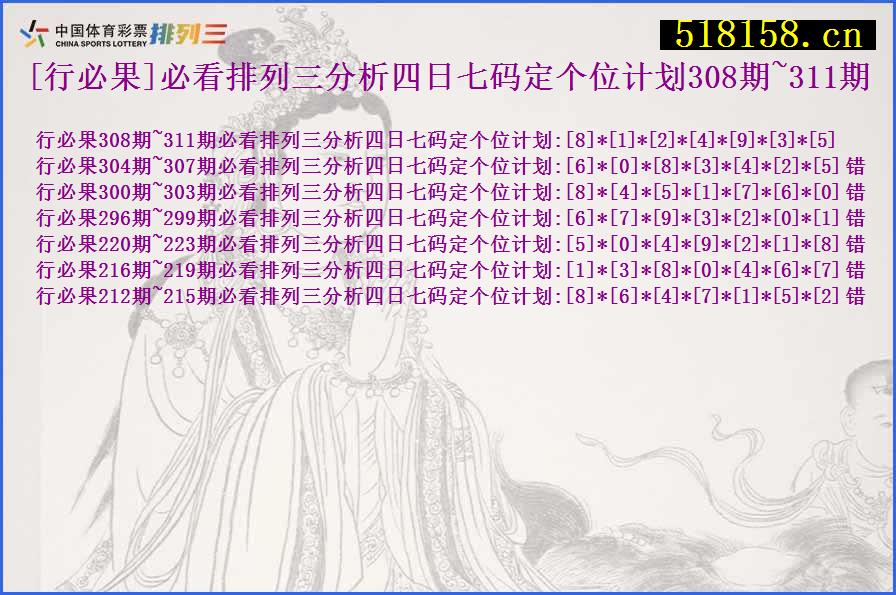 中国体育彩票 CHINA SPORTS LOTTERY 排列三

518158.cn

[行必果]必看排列三分析四日七码定个位计划308期~311期

行必果308期~311期必看排列三分析四日七码定个位计划:[8]*[1]*[2]*[4]*[9]*[3]*[5]
行必果304期~307期必看排列三分析四日七码定个位计划:[6]*[0]*[8]*[3]*[4]*[2]*[5] 错
行必果300期~303期必看排列三分析四日七码定个位计划:[8]*[4]*[5]*[1]*[7]*[6]*[0] 错
行必果296期~299期必看排列三分析四日七码定个位计划:[6]*[7]*[9]*[3]*[2]*[0]*[1] 错
行必果220期~223期必看排列三分析四日七码定个位计划:[5]*[0]*[4]*[9]*[2]*[1]*[8] 错
行必果216期~219期必看排列三分析四日七码定个位计划:[1]*[3]*[8]*[0]*[4]*[6]*[7] 错
行必果212期~215期必看排列三分析四日七码定个位计划:[8]*[6]*[4]*[7]*[1]*[5]*[2] 错